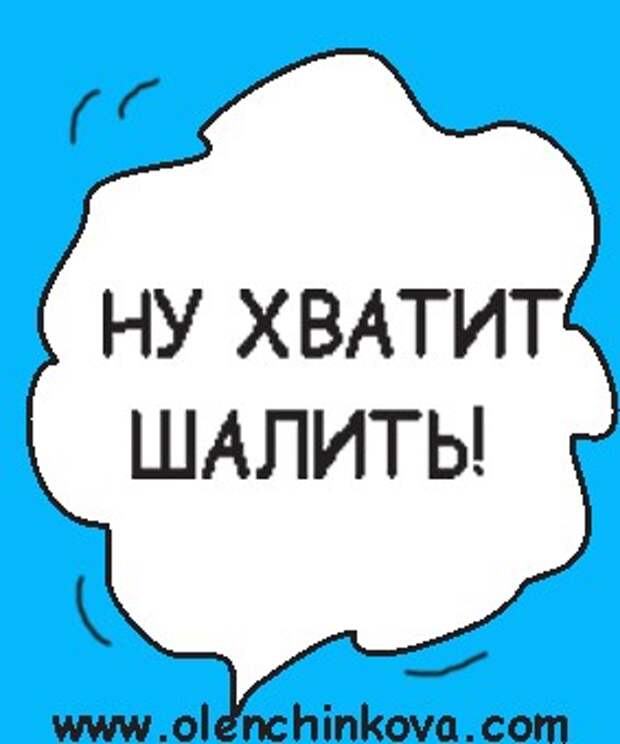 НУ ХВАТИТ ШАЛИТЬ!

www.olenchinkova.com